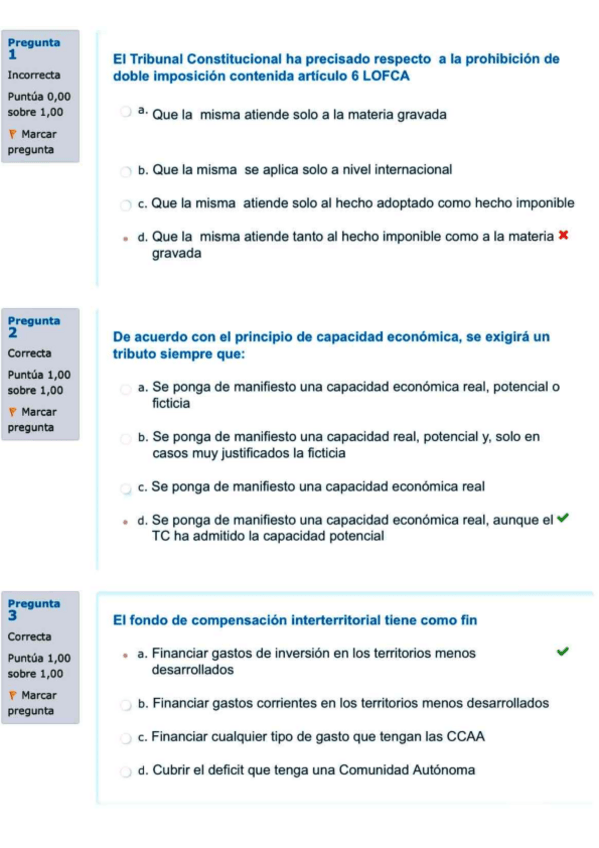 Pregunta 1
Incorrecta
Puntúa 0,00 sobre 1,00
Marcar pregunta

El Tribunal Constitucional ha precisado respecto a la prohibición de doble imposición contenida artículo 6 LOFCA

a. Que la misma atiende solo a la materia gravada

b. Que la misma se aplica solo a nivel internacional

c. Que la misma atiende solo al hecho adoptado como hecho imponible

d. Que la misma atiende tanto al hecho imponible como a la materia gravada

Pregunta 2
Correcta
Puntúa 1,00 sobre 1,00
Marcar pregunta

De acuerdo con el principio de capacidad económica, se exigirá un tributo siempre que:

a. Se ponga de manifiesto una capacidad económica real, potencial o ficticia

b. Se ponga de manifiesto una capacidad real, potencial y, solo en casos muy justificados la ficticia

c. Se ponga de manifiesto una capacidad económica real

d. Se ponga de manifiesto una capacidad económica real, aunque el TC ha admitido la capacidad potencial

Pregunta 3
Correcta
Puntúa 1,00 sobre 1,00
Marcar pregunta

El fondo de compensación interterritorial tiene como fin

a. Financiar gastos de inversión en los territorios menos desarrollados

b. Financiar gastos corrientes en los territorios menos desarrollados

c. Financiar cualquier tipo de gasto que tengan las CCAA

d. Cubrir el deficit que tenga una Comunidad Autónoma